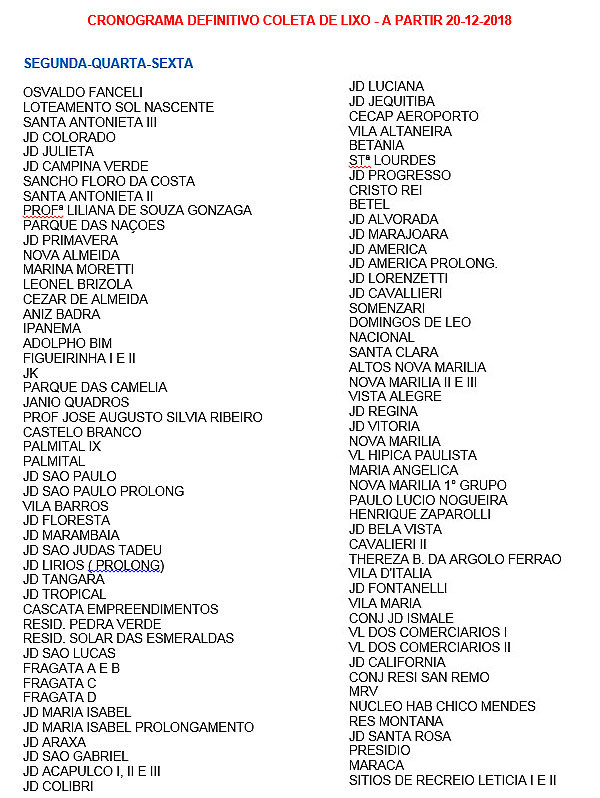 CRONOGRAMA DEFINITIVO COLETA DE LIXO - A PARTIR 20-12-2018

SEGUNDA-QUARTA-SEXTA

OSVALDO FANCELI
LOTEAMENTO SOL NASCENTE
SANTA ANTONIETA III
JD COLORADO
JD JULIETA
JD CAMPINA VERDE
SANCHO FLORO DA COSTA
SANTA ANTONIETA II
PROFª LILIANA DE SOUZA GONZAGA
PARQUE DAS NAÇOES
JD PRIMAVERA
NOVA ALMEIDA
MARINA MORETTI
LEONEL BRIZOLA
CEZAR DE ALMEIDA
ANIZ BADRA
IPANEMA
ADOLPHO BIM
FIGUEIRINHA I E II
JK
PARQUE DAS CAMELIA
JANIO QUADROS
PROF JOSE AUGUSTO SILVIA RIBEIRO
CASTELO BRANCO
PALMITAL IX
PALMITAL
JD SAO PAULO
JD SAO PAULO PROLONG
VILA BARROS
JD FLORESTA
JD MARAMBAIA
JD SAO JUDAS TADEU
JD LIRIOS ( PROLONG)
JD TANGARA
JD TROPICAL
CASCATA EMPREENDIMENTOS
RESID. PEDRA VERDE
RESID. SOLAR DAS ESMERALDAS
JD SAO LUCAS
FRAGATA A E B
FRAGATA C
FRAGATA D
JD MARIA ISABEL
JD MARIA ISABEL PROLONGAMENTO
JD ARAXA
JD SAO GABRIEL
JD ACAPULCO I, II E III
JD COLIBRI

JD LUCIANA
JD JEQUITIBA
CECAP AEROPORTO
VILA ALTANEIRA
BETANIA
STª LOURDES
JD PROGRESSO
CRISTO REI
BETEL
JD ALVORADA
JD MARAJOARA
JD AMERICA
JD AMERICA PROLONG.
JD LORENZETTI
JD CAVALLIERI
SOMENZARI
DOMINGOS DE LEO
NACIONAL
SANTA CLARA
ALTOS NOVA MARILIA
NOVA MARILIA II E III
VISTA ALEGRE
JD REGINA
JD VITORIA
NOVA MARILIA
VL HIPICA PAULISTA
MARIA ANGELICA
NOVA MARILIA 1° GRUPO
PAULO LUCIO NOGUEIRA
HENRIQUE ZAPAROLLI
JD BELA VISTA
CAVALIERI II
THEREZA B. DA ARGOLO FERRAO
VILA D'ITALIA
JD FONTANELLI
VILA MARIA
CONJ JD ISMALE
VL DOS COMERCIARIOS I
VL DOS COMERCIARIOS II
JD CALIFORNIA
CONJ RESI SAN REMO
MRV
NUCLEO HAB CHICO MENDES
RES MONTANA
JD SANTA ROSA
PRESIDIO
MARACA
SITIOS DE RECREIO LETICIA I E II